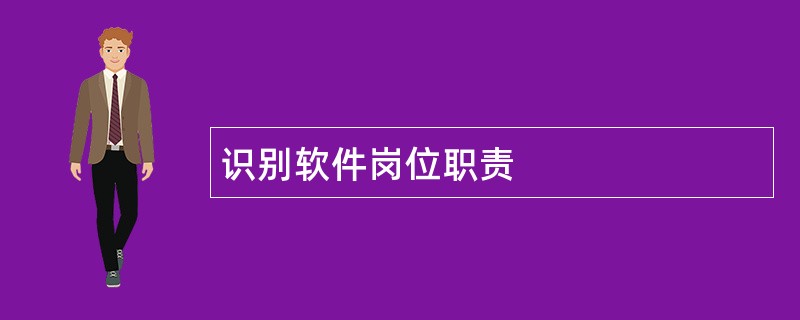 识别软件岗位职责